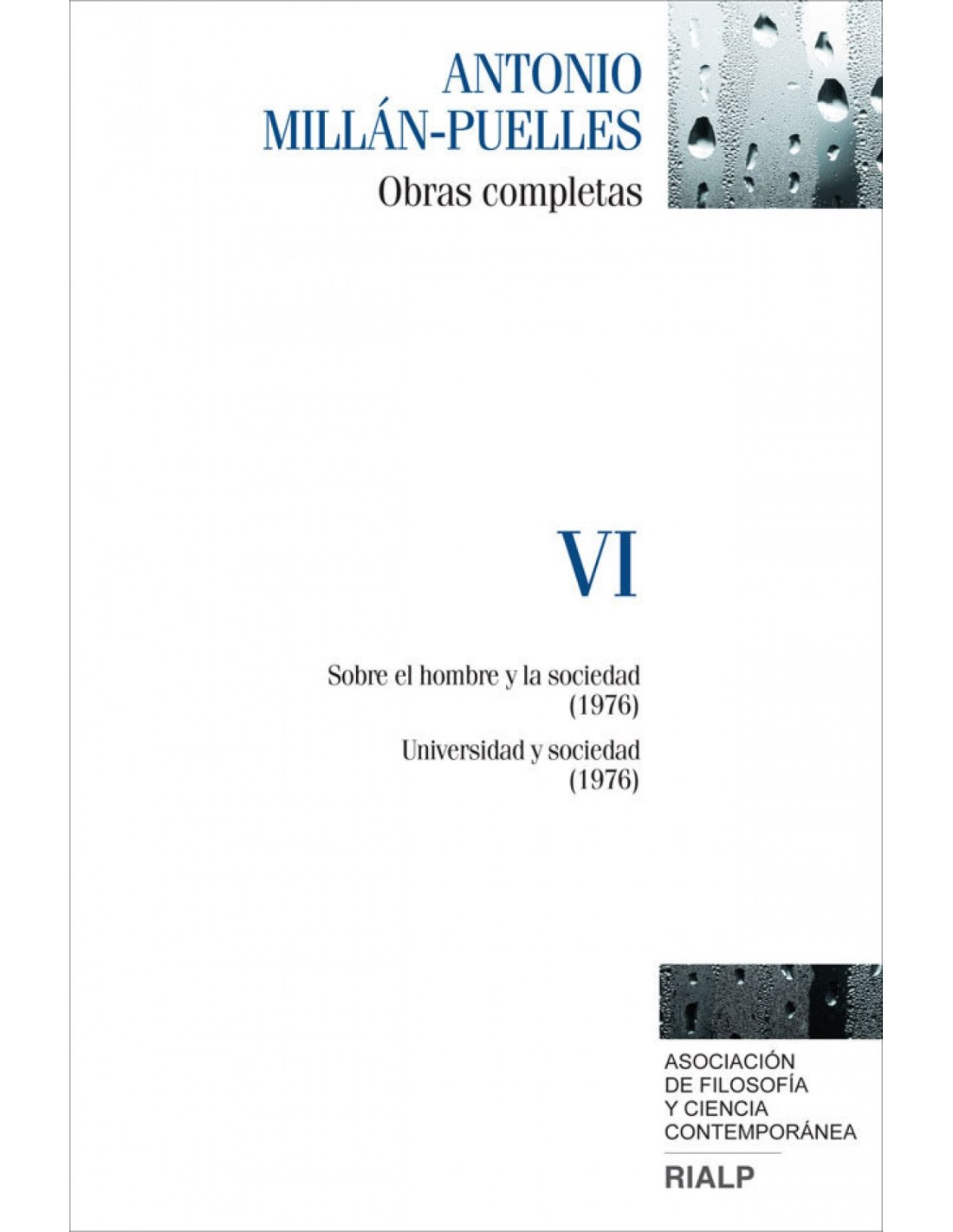 ANTONIO
MILLÁN-PUELLES
Obras completas

VI

Sobre el hombre y la sociedad
(1976)

Universidad y sociedad
(1976)

ASOCIACIÓN
DE FILOSOFÍA
Y CIENCIA
CONTEMPORÁNEA

RIALP